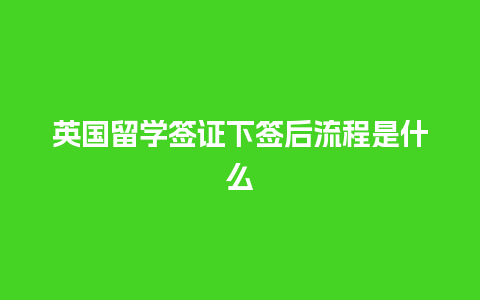 英国留学签证下签后流程是什么